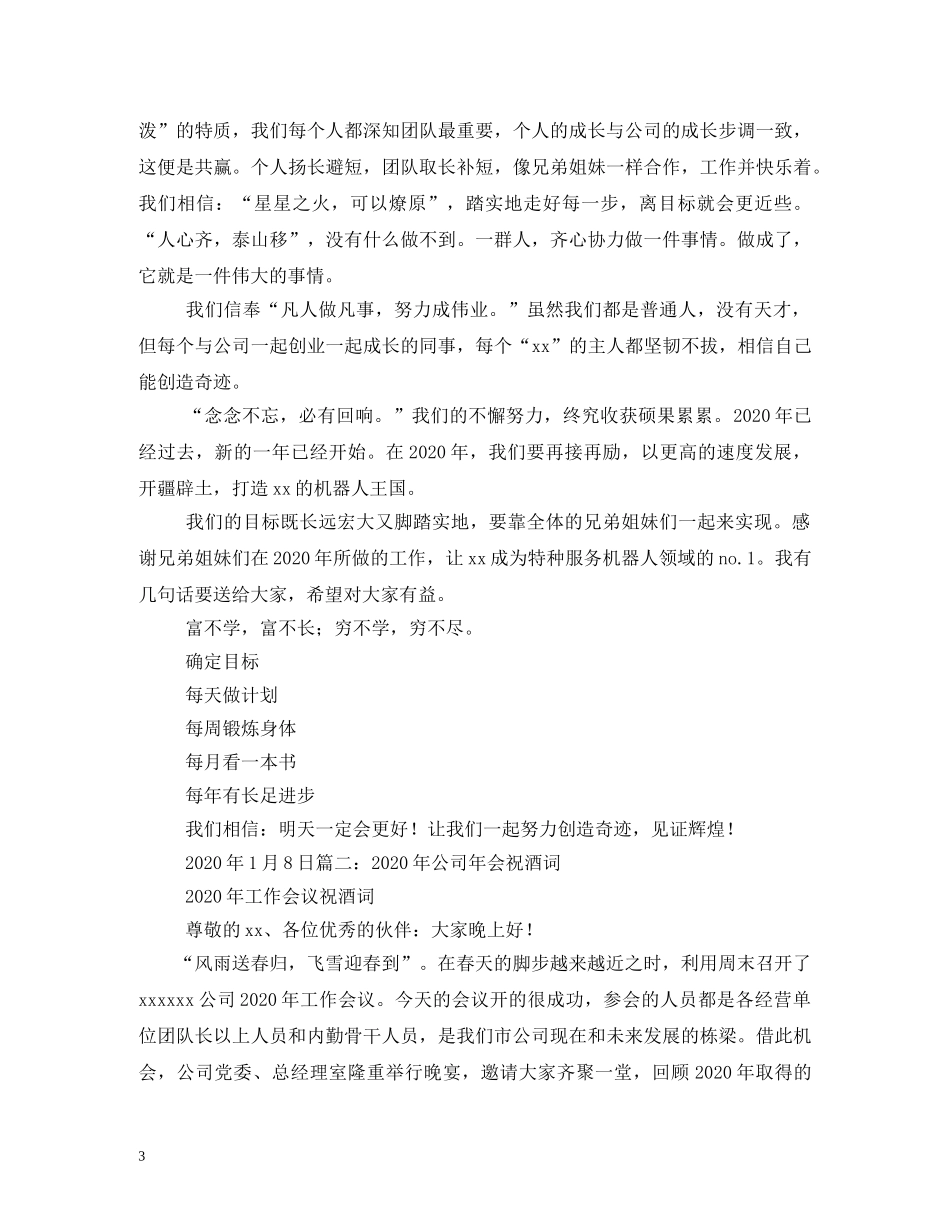 泼”的特质，我们每个人都深知团队最重要，个人的成长与公司的成长步调一致，这便是共赢。个人扬长避短，团队取长补短，像兄弟姐妹一样合作，工作并快乐着。我们相信：“星星之火，可以燎原”，踏实地走好每一步，离目标就会更近些。“人心齐，泰山移”，没有什么做不到。一群人，齐心协力做一件事情。做成了，它就是一件伟大的事情。

我们信奉“凡人做凡事，努力成伟业。”虽然我们都是普通人，没有天才，但每个与公司一起创业一起成长的同事，每个“xx”的主人都坚韧不拔，相信自己能创造奇迹。

“念念不忘，必有回响。”我们的不懈努力，终究收获硕果累累。2020年已经过去，新的一年已经开始。在2020年，我们要再接再励，以更高的速度发展，开疆辟土，打造xx的机器人王国。

我们的目标既长远宏大又脚踏实地，要靠全体的兄弟姐妹们一起来实现。感谢兄弟姐妹们在2020年所做的工作，让xx成为特种服务机器人领域的no.1。我有几句话要送给大家，希望对大家有益。

富不学，富不长；穷不学，穷不尽。

确定目标

每天做计划

每周锻炼身体

每月看一本书

每年有长足进步

我们相信：明天一定会更好！让我们一起努力创造奇迹，见证辉煌！

2020年1月8日篇二：2020年公司年会祝酒词

2020年工作会议祝酒词

尊敬的xx、各位优秀的伙伴：大家晚上好！

“风雨送春归，飞雪迎春到”。在春天的脚步越来越近之时，利用周末召开了xxxxxx公司2020年工作会议。今天的会议开的很成功，参会的人员都是各经营单位团队长以上人员和内勤骨干人员，是我们市公司现在和未来发展的栋梁。借此机会，公司党委、总经理室隆重举行晚宴，邀请大家齐聚一堂，回顾2020年取得的

3